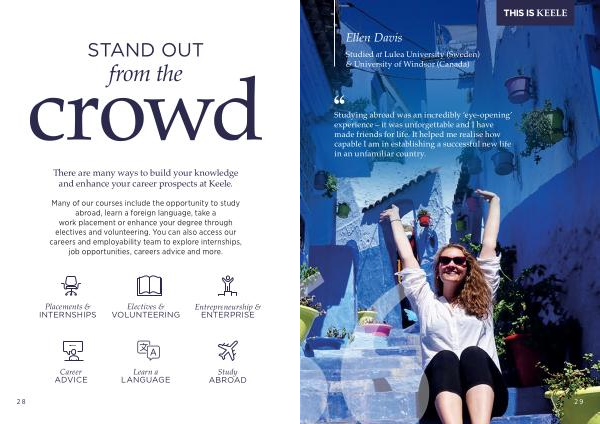 STAND OUT
from the
crowd

There are many ways to build your knowledge and enhance your career prospects at Keele.

Many of our courses include the opportunity to study abroad, learn a foreign language, take a work placement or enhance your degree through electives and volunteering. You can also access our careers and employability team to explore internships, job opportunities, careers advice and more.

Placements & INTERNSHIPS

Electives & VOLUNTEERING

Entrepreneurship & ENTERPRISE

Career ADVICE

Learn a LANGUAGE

Study ABROAD

28

THIS IS KEELE

Ellen Davis

Studied at Lulea University (Sweden) & University of Windsor (Canada)

“

Studying abroad was an incredibly 'eye-opening' experience – it was unforgettable and I have made friends for life. It helped me realise how capable I am in establishing a successful new life in an unfamiliar country.

29